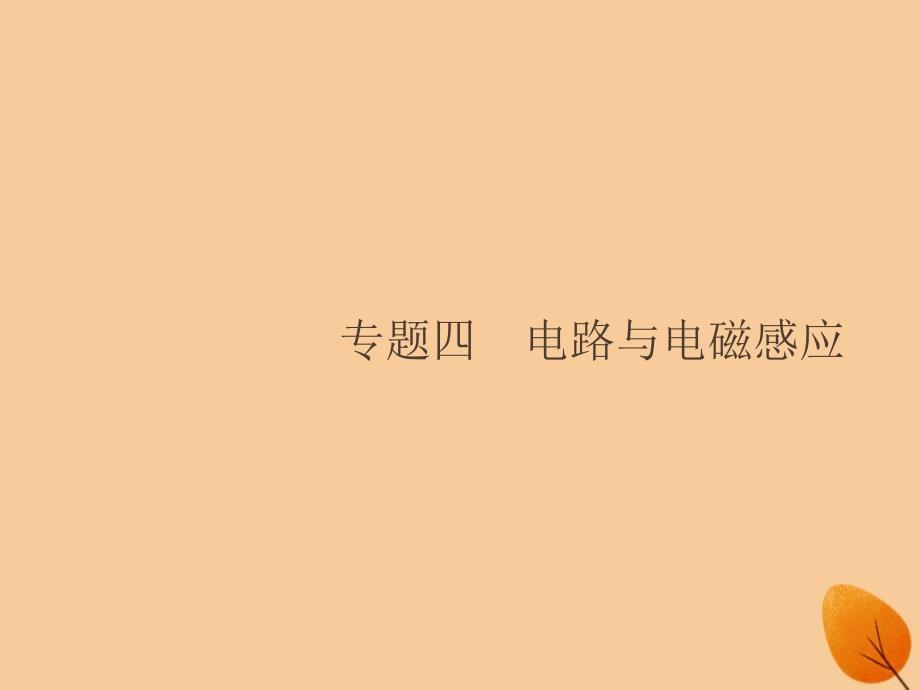 专题四　电路与电磁感应